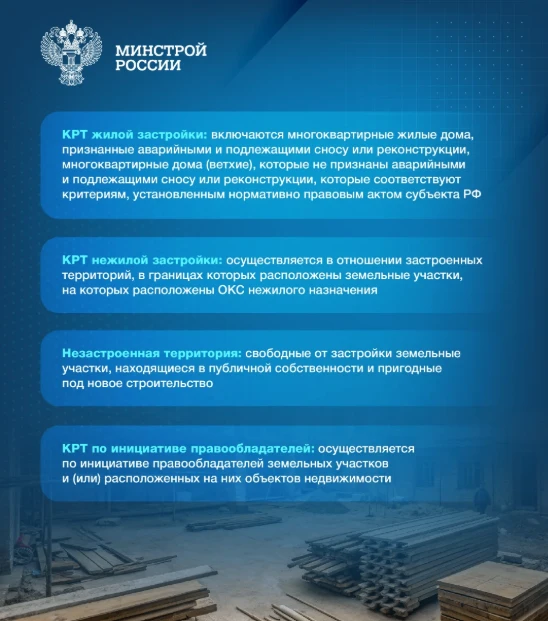 МИНСТРОЙ РОССИИ

КРТ жилой застройки: включаются многоквартирные жилые дома, признанные аварийными и подлежащими сносу или реконструкции, многоквартирные дома (ветхие), которые не признаны аварийными и подлежащими сносу или реконструкции, которые соответствуют критериям, установленным нормативно правовым актом субъекта РФ

КРТ нежилой застройки: осуществляется в отношении застроенных территорий, в границах которых расположены земельные участки, на которых расположены ОКС нежилого назначения

Незастроенная территория: свободные от застройки земельные участки, находящиеся в публичной собственности и пригодные под новое строительство

КРТ по инициативе правообладателей: осуществляется по инициативе правообладателей земельных участков и (или) расположенных на них объектов недвижимости